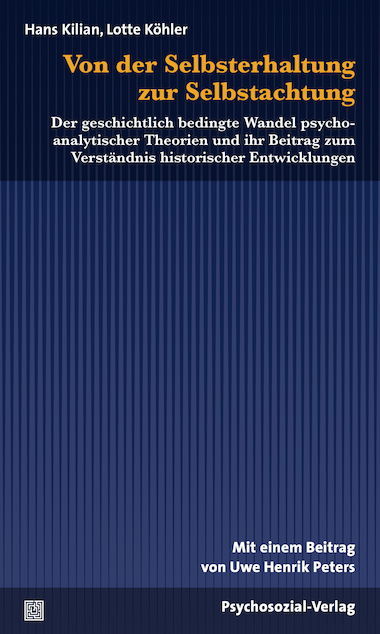 Hans Kilian, Lotte Köhler

Von der Selbsterhaltung zur Selbstachtung

Der geschichtlich bedingte Wandel psychoanalytischer Theorien und ihr Beitrag zum Verständnis historischer Entwicklungen

Mit einem Beitrag von Uwe Henrik Peters

Psychosozial-Verlag